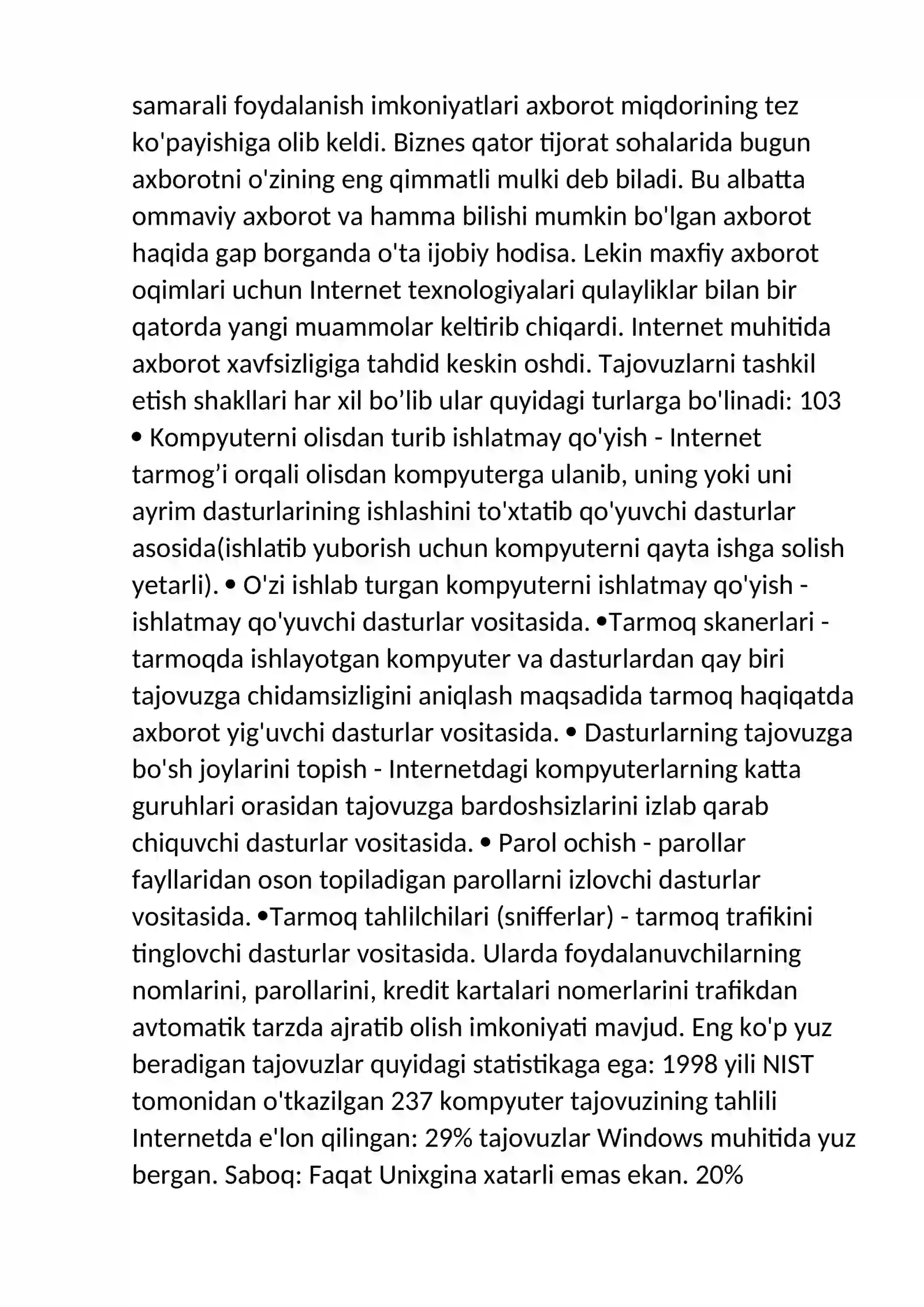 samarali foydalanish imkoniyatlari axborot miqdorining tez ko'payishiga olib keldi. Biznes qator tijorat sohalarida bugun axborotni o'zining eng qimmatli mulki deb biladi. Bu albatta ommaviy axborot va hamma bilishi mumkin bo'lgan axborot haqida gap borganda o'ta ijobiy hodisa. Lekin maxfiy axborot oqimlari uchun Internet texnologiyalari qulayliklar bilan bir qatorda yangi muammolar keltirib chiqardi. Internet muhitida axborot xavfsizligiga tahdid keskin oshdi. Tajovuzlarni tashkil etish shakllari har xil bo'lib ular quyidagi turlarga bo'linadi: 103 • Kompyuterni olisdan turib ishlatmay qo'yish - Internet tarmog'i orqali olisdan kompyuterga ulanib, uning yoki uni ayrim dasturlarining ishlashini to'xtatib qo'yuvchi dasturlar asosida(ishlatib yuborish uchun kompyuterni qayta ishga solish yetarli). • O'zi ishlab turgan kompyuterni ishlatmay qo'yish - ishlatmay qo'yuvchi dasturlar vositasida. •Tarmoq skanerlari - tarmoqda ishlayotgan kompyuter va dasturlardan qay biri tajovuzga chidamsizligini aniqlash maqsadida tarmoq haqiqatda axborot yig'uvchi dasturlar vositasida. • Dasturlarning tajovuzga bo'sh joylarini topish - Internetdagi kompyuterlarning katta guruhlari orasidan tajovuzga bardoshsizlarini izlab qarab chiquvchi dasturlar vositasida. • Parol ochish - parollar fayllaridan oson topiladigan parollarni izlovchi dasturlar vositasida. •Tarmoq tahlilchilari (snifferlar) - tarmoq trafikini tinglovchi dasturlar vositasida. Ularda foydalanuvchilarning nomlarini, parollarini, kredit kartalari nomerlarini trafikdan avtomatik tarzda ajratib olish imkoniyati mavjud. Eng ko'p yuz beradigan tajovuzlar quyidagi statistikaga ega: 1998 yili NIST tomonidan o'tkazilgan 237 kompyuter tajovuzining tahlili Internetda e'lon qilingan: 29% tajovuzlar Windows muhitida yuz bergan. Saboq: Faqat Unixgina xatarli emas ekan. 20%